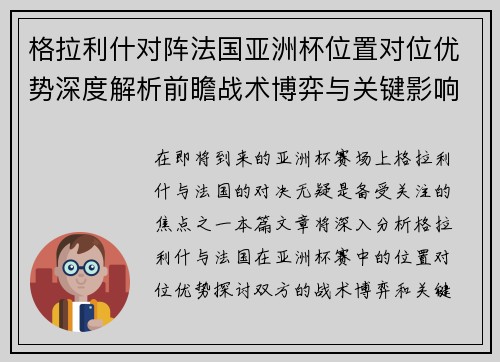 格拉利什对阵法国亚洲杯位置对位优势深度解析前瞻战术博弈与关键影响

在即将到来的亚洲杯赛场上格拉利什与法国的对决无疑是备受关注的焦点之一本篇文章将深入分析格拉利什与法国在亚洲杯赛中的位置对位优势探讨双方的战术博弈和关键